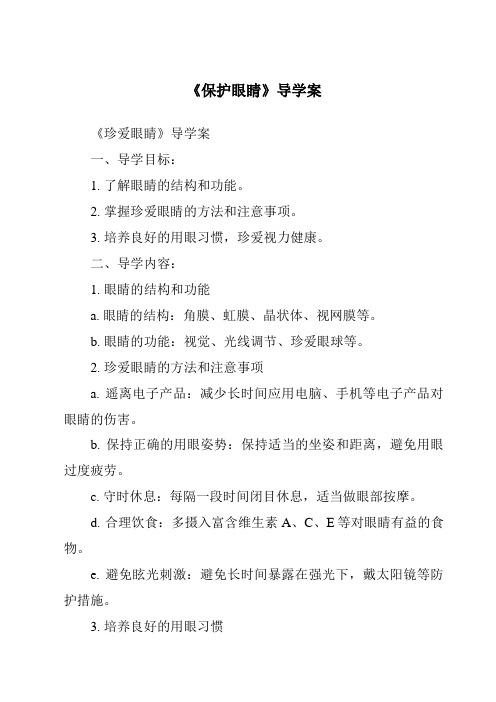 《保护眼睛》导学案

《珍爱眼睛》导学案

一、导学目标：

1. 了解眼睛的结构和功能。

2. 掌握珍爱眼睛的方法和注意事项。

3. 培养良好的用眼习惯，珍爱视力健康。

二、导学内容：

1. 眼睛的结构和功能

a. 眼睛的结构：角膜、虹膜、晶状体、视网膜等。

b. 眼睛的功能：视觉、光线调节、珍爱眼球等。

2. 珍爱眼睛的方法和注意事项

a. 遥离电子产品：减少长时间应用电脑、手机等电子产品对眼睛的伤害。

b. 保持正确的用眼姿势：保持适当的坐姿和距离，避免用眼过度疲劳。

c. 守时休息：每隔一段时间闭目休息，适当做眼部按摩。

d. 合理饮食：多摄入富含维生素 A、C、E 等对眼睛有益的食物。

e. 避免眩光刺激：避免长时间暴露在强光下，戴太阳镜等防护措施。

3. 培养良好的用眼习惯